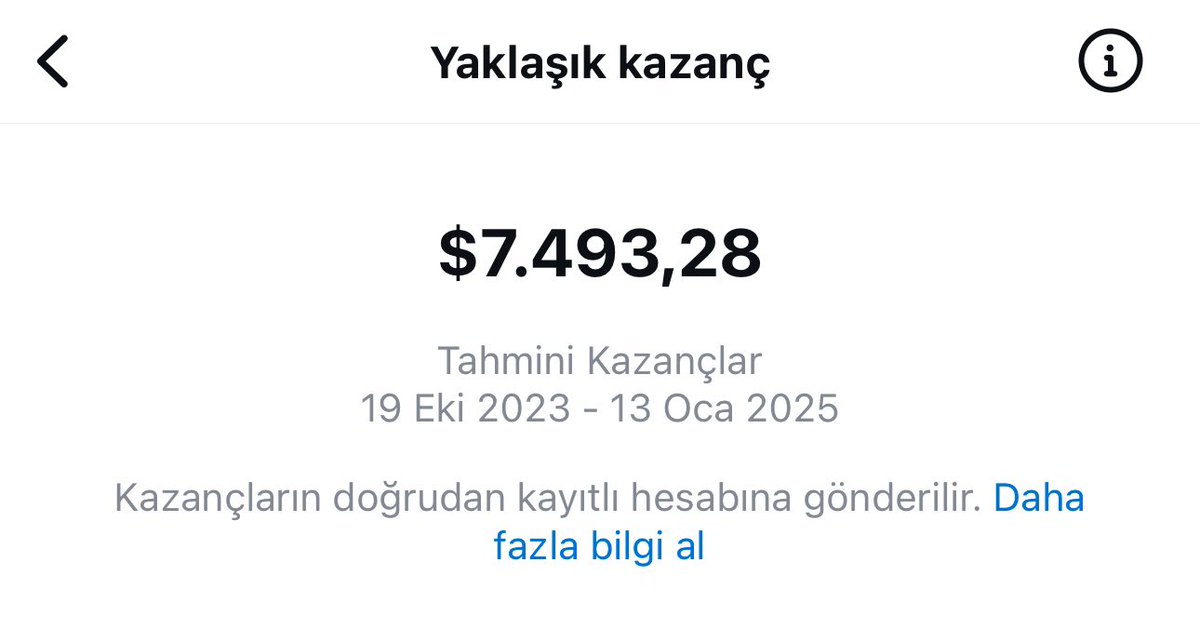 Yaklaşık kazanç

$7.493,28

Tahmini Kazançlar
19 Eki 2023 - 13 Oca 2025

Kazançların doğrudan kayıtlı hesabına gönderilir. Daha fazla bilgi al